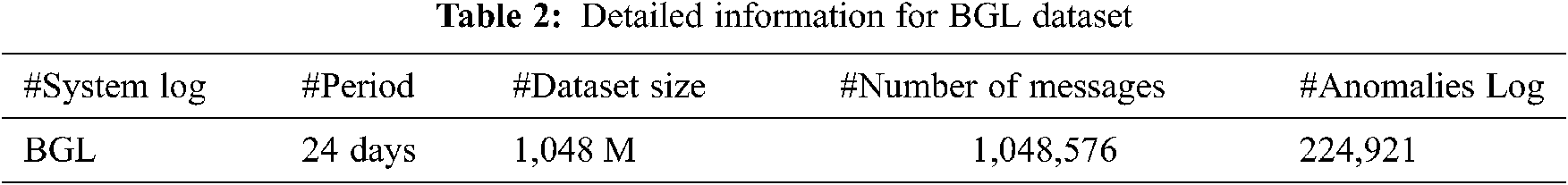 **Table 2:** Detailed information for BGL dataset

| #System log | #Period | #Dataset size | #Number of messages | #Anomalies Log |
|---|---|---|---|---|
| BGL | 24 days | 1,048 M | 1,048,576 | 224,921 |